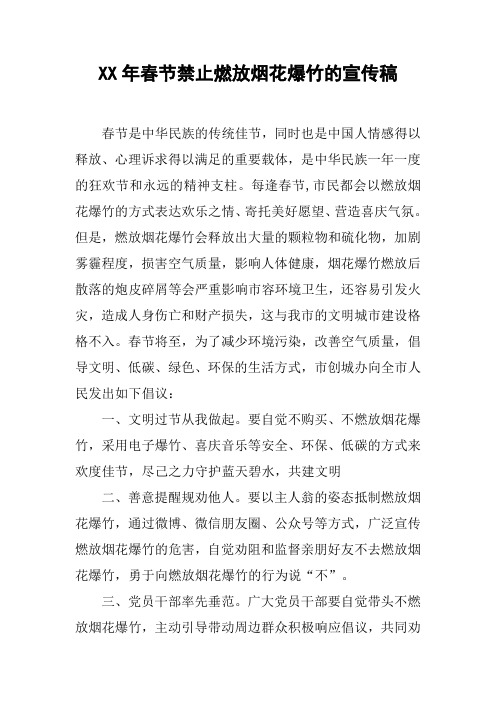 XX 年春节禁止燃放烟花爆竹的宣传稿

春节是中华民族的传统佳节，同时也是中国人情感得以释放、心理诉求得以满足的重要载体，是中华民族一年一度的狂欢节和永远的精神支柱。每逢春节，市民都会以燃放烟花爆竹的方式表达欢乐之情、寄托美好愿望、营造喜庆气氛。但是，燃放烟花爆竹会释放出大量的颗粒物和硫化物，加剧雾霾程度，损害空气质量，影响人体健康，烟花爆竹燃放后散落的炮皮碎屑等会严重影响市容环境卫生，还容易引发火灾，造成人身伤亡和财产损失，这与我市的文明城市建设格格不入。春节将至，为了减少环境污染，改善空气质量，倡导文明、低碳、绿色、环保的生活方式，市创城办向全市人民发出如下倡议：

一、文明过节从我做起。要自觉不购买、不燃放烟花爆竹，采用电子爆竹、喜庆音乐等安全、环保、低碳的方式来欢度佳节，尽己之力守护蓝天碧水，共建文明

二、善意提醒规劝他人。要以主人翁的姿态抵制燃放烟花爆竹，通过微博、微信朋友圈、公众号等方式，广泛宣传燃放烟花爆竹的危害，自觉劝阻和监督亲朋好友不去燃放烟花爆竹，勇于向燃放烟花爆竹的行为说“不”。

三、党员干部率先垂范。广大党员干部要自觉带头不燃放烟花爆竹，主动引导带动周边群众积极响应倡议，共同劝